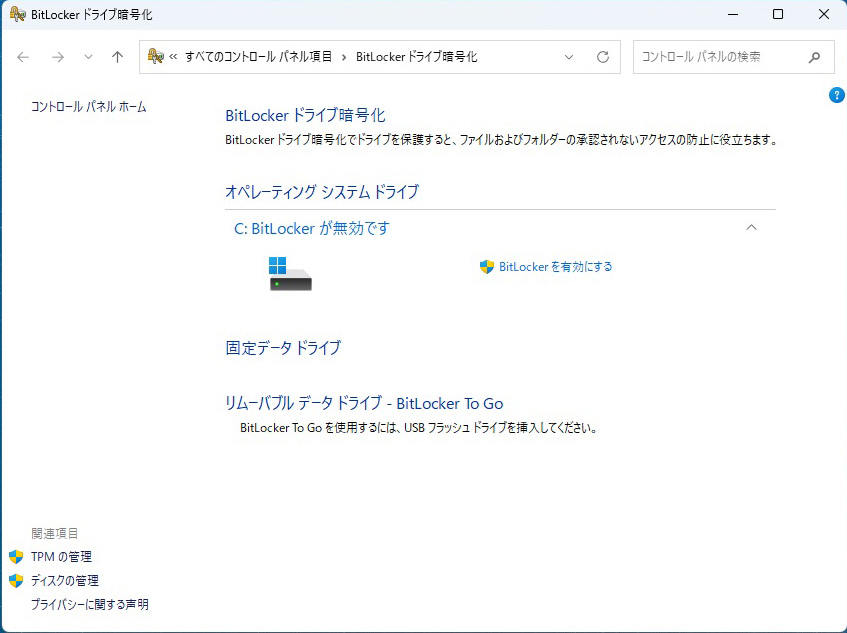 BitLocker ドライブ暗号化

« すべてのコントロール パネル項目 › BitLocker ドライブ暗号化

コントロール パネルの検索

コントロール パネル ホーム

BitLocker ドライブ暗号化

BitLocker ドライブ暗号化でドライブを保護すると、ファイルおよびフォルダーの承認されないアクセスの防止に役立ちます。

オペレーティング システム ドライブ

C: BitLocker が無効です

BitLocker を有効にする

固定データ ドライブ

リムーバブル データ ドライブ - BitLocker To Go

BitLocker To Go を使用するには、USB フラッシュ ドライブを挿入してください。

関連項目

TPM の管理

ディスクの管理

プライバシーに関する声明